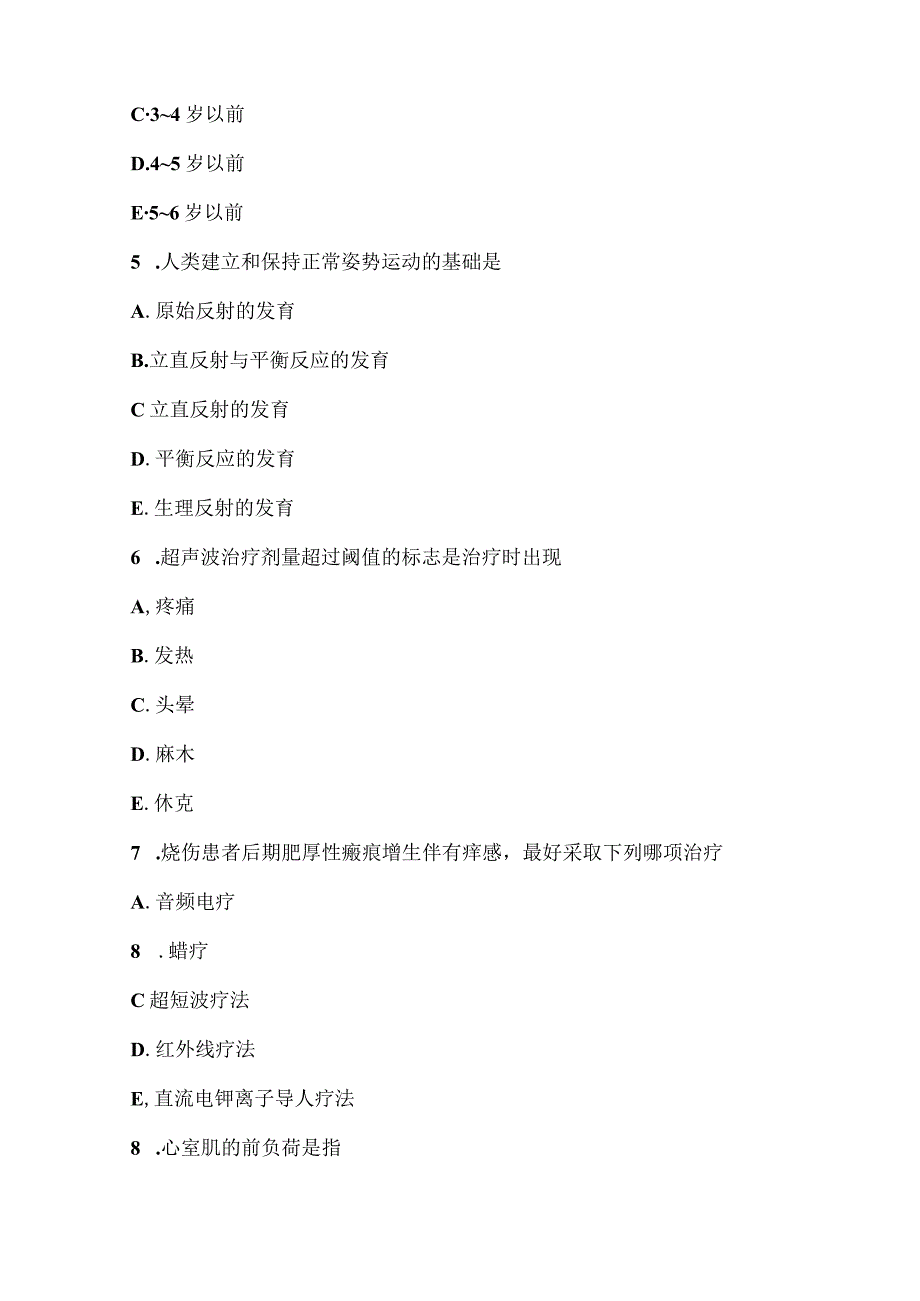 C·3~4 岁以前

D.4~5 岁以前

E·5~6 岁以前

5 .人类建立和保持正常姿势运动的基础是

A. 原始反射的发育

B.立直反射与平衡反应的发育

C 立直反射的发育

D. 平衡反应的发育

E. 生理反射的发育

6 .超声波治疗剂量超过阈值的标志是治疗时出现

A, 疼痛

B. 发热

C. 头晕

D. 麻木

E. 休克

7 .烧伤患者后期肥厚性瘢痕增生伴有痒感，最好采取下列哪项治疗

A. 音频电疗

8 . 蜡疗

C 超短波疗法

D. 红外线疗法

E, 直流电钾离子导人疗法

8 .心室肌的前负荷是指